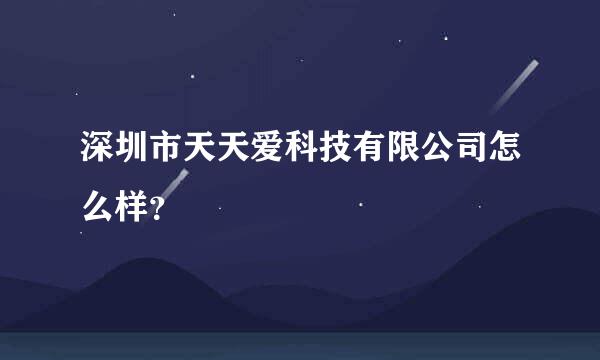 深圳市天天爱科技有限公司怎么样?